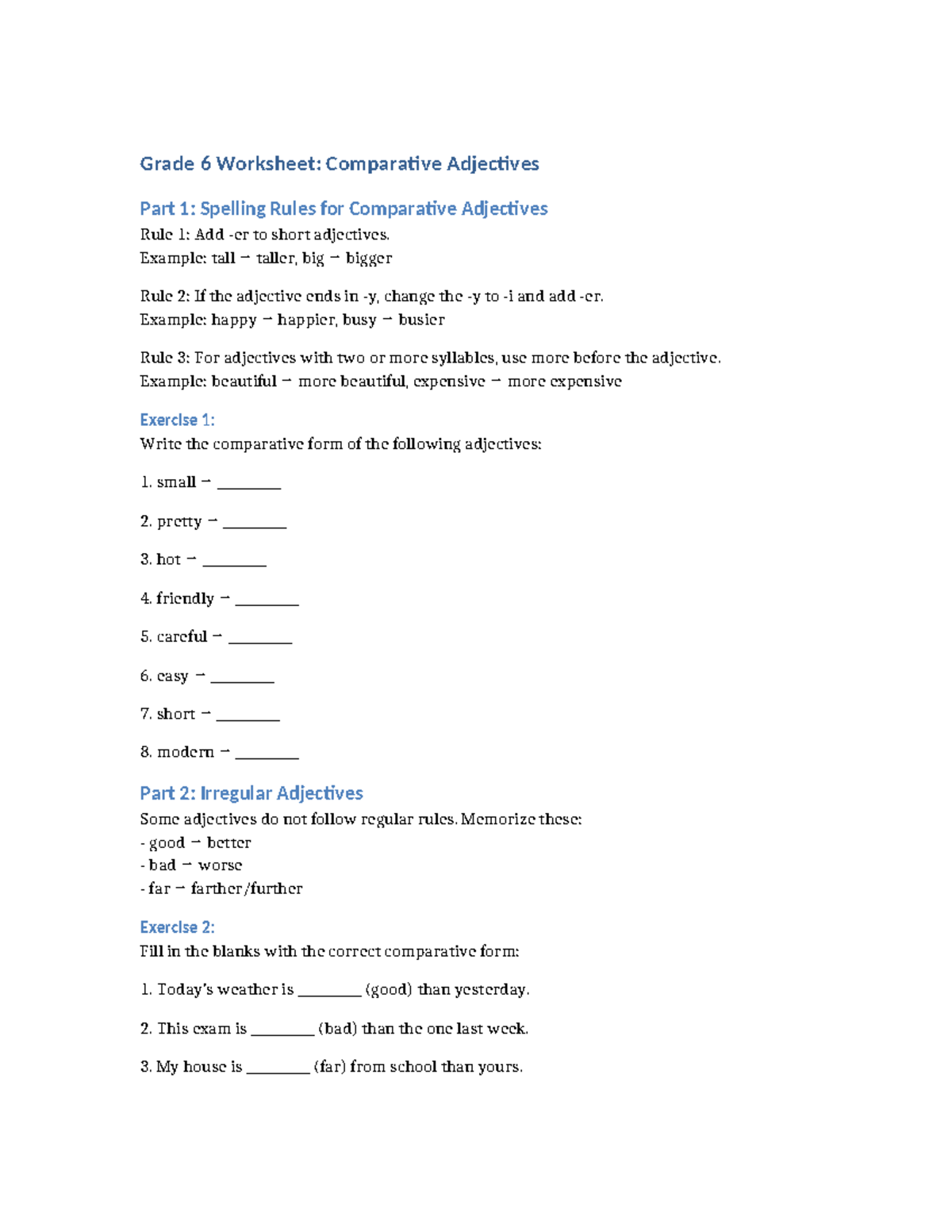 Grade 6 Worksheet: Comparative Adjectives

Part 1: Spelling Rules for Comparative Adjectives
Rule 1: Add -er to short adjectives.
Example: tall → taller, big → bigger

Rule 2: If the adjective ends in -y, change the -y to -i and add -er.
Example: happy → happier, busy → busier

Rule 3: For adjectives with two or more syllables, use more before the adjective.
Example: beautiful → more beautiful, expensive → more expensive

Exercise 1:
Write the comparative form of the following adjectives:

1. small → ________

2. pretty → ________

3. hot → ________

4. friendly → ________

5. careful → ________

6. easy → ________

7. short → ________

8. modern → ________

Part 2: Irregular Adjectives
Some adjectives do not follow regular rules. Memorize these:
- good → better
- bad → worse
- far → farther/further

Exercise 2:
Fill in the blanks with the correct comparative form:

1. Today's weather is ________ (good) than yesterday.

2. This exam is ________ (bad) than the one last week.

3. My house is ________ (far) from school than yours.